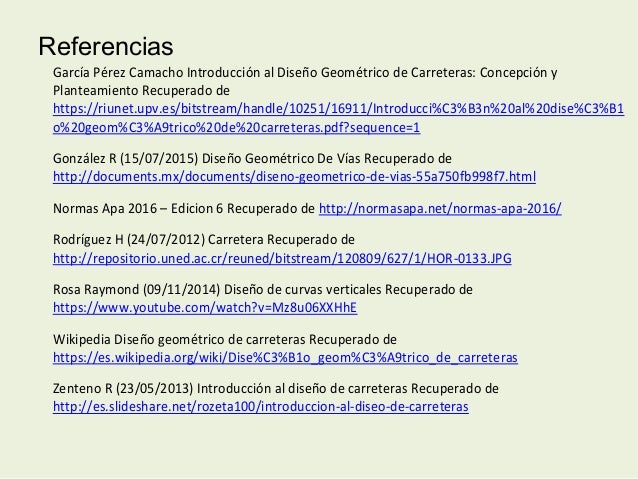 Referencias

García Pérez Camacho Introducción al Diseño Geométrico de Carreteras: Concepción y Planteamiento Recuperado de https://riunet.upv.es/bitstream/handle/10251/16911/Introducci%C3%B3n%20al%20dise%C3%B1o%20geom%C3%A9trico%20de%20carreteras.pdf?sequence=1

González R (15/07/2015) Diseño Geométrico De Vías Recuperado de http://documents.mx/documents/diseno-geometrico-de-vias-55a750fb998f7.html

Normas Apa 2016 – Edicion 6 Recuperado de http://normasapa.net/normas-apa-2016/

Rodríguez H (24/07/2012) Carretera Recuperado de http://repositorio.uned.ac.cr/reuned/bitstream/120809/627/1/HOR-0133.JPG

Rosa Raymond (09/11/2014) Diseño de curvas verticales Recuperado de https://www.youtube.com/watch?v=Mz8u06XXHhE

Wikipedia Diseño geométrico de carreteras Recuperado de https://es.wikipedia.org/wiki/Dise%C3%B1o_geom%C3%A9trico_de_carreteras

Zenteno R (23/05/2013) Introducción al diseño de carreteras Recuperado de http://es.slideshare.net/rozeta100/introduccion-al-diseo-de-carreteras